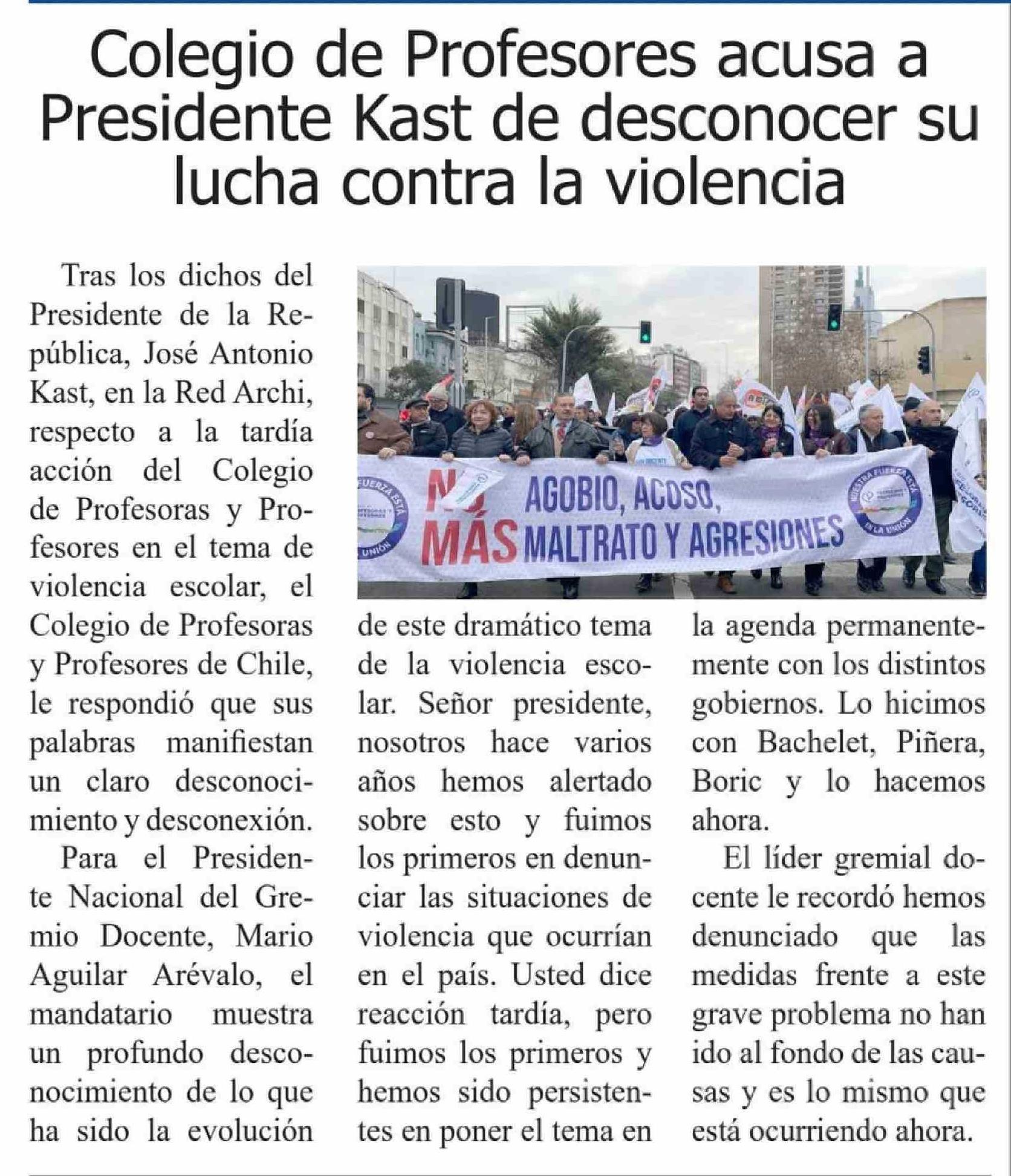 Colegio de Profesores acusa a Presidente Kast de desconocer su lucha contra la violencia

Tras los dichos del Presidente de la República, José Antonio Kast, en la Red Archi, respecto a la tardía acción del Colegio de Profesoras y Profesores en el tema de violencia escolar, el Colegio de Profesoras y Profesores de Chile, le respondió que sus palabras manifiestan un claro desconocimiento y desconexión.

Para el Presidente Nacional del Gremio Docente, Mario Aguilar Arévalo, el mandatario muestra un profundo desconocimiento de lo que ha sido la evolución de este dramático tema de la violencia escolar. Señor presidente, nosotros hace varios años hemos alertado sobre esto y fuimos los primeros en denunciar las situaciones de violencia que ocurrían en el país. Usted dice reacción tardía, pero fuimos los primeros y hemos sido persistentes en poner el tema en la agenda permanentemente con los distintos gobiernos. Lo hicimos con Bachelet, Piñera, Boric y lo hacemos ahora.

El líder gremial docente le recordó hemos denunciado que las medidas frente a este grave problema no han ido al fondo de las causas y es lo mismo que está ocurriendo ahora.

NO MÁS AGOBIO, ACOSO, MALTRATO Y AGRESIONES

NUESTRA FUERZA ESTÁ EN LA UNIÓN